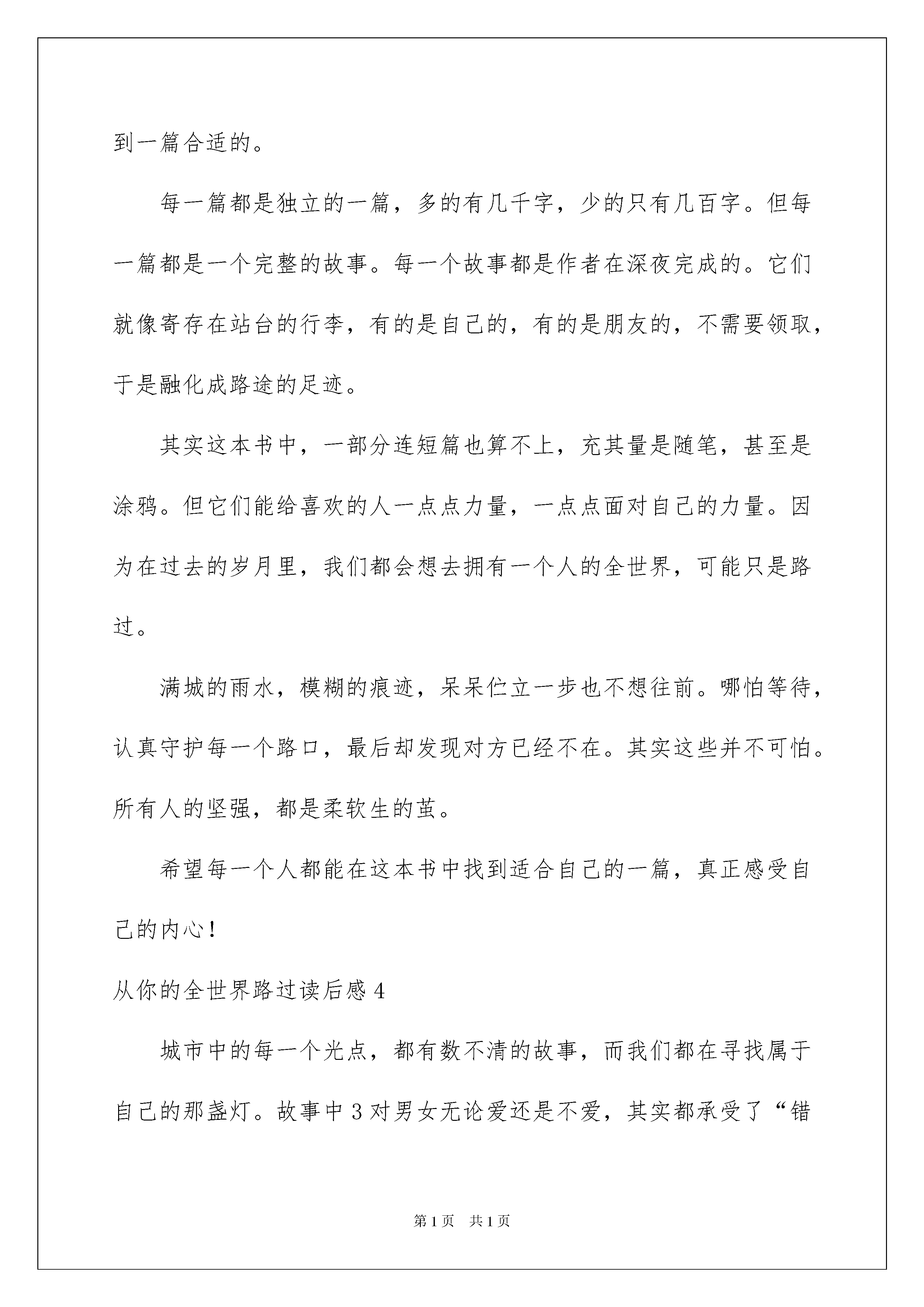 到一篇合适的。

每一篇都是独立的一篇，多的有几千字，少的只有几百字。但每一篇都是一个完整的故事。每一个故事都是作者在深夜完成的。它们就像寄存在站台的行李，有的是自己的，有的是朋友的，不需要领取，于是融化成路途的足迹。

其实这本书中，一部分连短篇也算不上，充其量是随笔，甚至是涂鸦。但它们能给喜欢的人一点点力量，一点点面对自己的力量。因为在过去的岁月里，我们都会想去拥有一个人的全世界，可能只是路过。

满城的雨水，模糊的痕迹，呆呆伫立一步也不想往前。哪怕等待，认真守护每一个路口，最后却发现对方已经不在。其实这些并不可怕。所有人的坚强，都是柔软生的茧。

希望每一个人都能在这本书中找到适合自己的一篇，真正感受自己的内心！

从你的全世界路过读后感 4

城市中的每一个光点，都有数不清的故事，而我们都在寻找属于自己的那盏灯。故事中 3 对男女无论爱还是不爱，其实都承受了“错

第 1 页　共 1 页